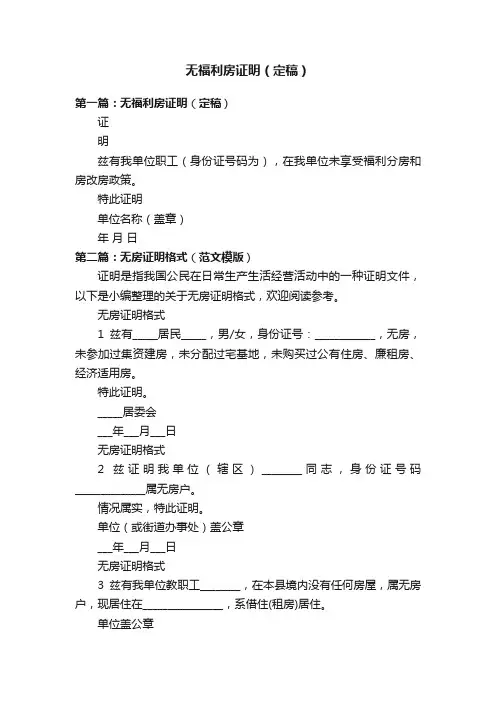 无福利房证明（定稿）

第一篇：无福利房证明（定稿）

证

明

兹有我单位职工（身份证号码为），在我单位未享受福利分房和房改房政策。

特此证明

单位名称（盖章）

年 月 日

第二篇：无房证明格式（范文模版）

证明是指我国公民在日常生产生活经营活动中的一种证明文件，以下是小编整理的关于无房证明格式，欢迎阅读参考。

无房证明格式

1 兹有_____居民_____，男/女，身份证号：____________，无房，未参加过集资建房，未分配过宅基地，未购买过公有住房、廉租房、经济适用房。

特此证明。

_____居委会

___年___月___日

无房证明格式

2 兹证明我单位（辖区）________同志，身份证号码______________属无房户。

情况属实，特此证明。

单位（或街道办事处）盖公章

___年___月___日

无房证明格式

3 兹有我单位教职工________，在本县境内没有任何房屋，属无房户，现居住在________________，系借住(租房)居住。

单位盖公章